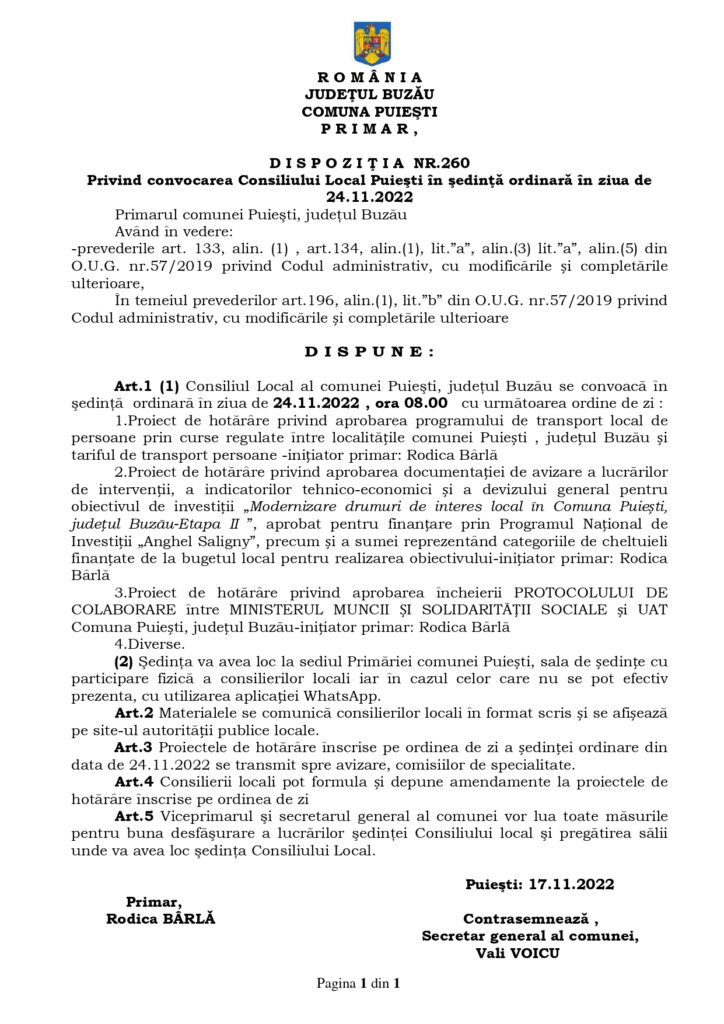 R O M Â N I A
JUDEŢUL BUZĂU
COMUNA PUIEŞTI
P R I M A R ,

D I S P O Z I Ţ I A NR.260
Privind convocarea Consiliului Local Puieşti în şedinţă ordinară în ziua de 24.11.2022

Primarul comunei Puieşti, judeţul Buzău
Având în vedere:
-prevederile art. 133, alin. (1) , art.134, alin.(1), lit."a", alin.(3) lit."a", alin.(5) din O.U.G. nr.57/2019 privind Codul administrativ, cu modificările şi completările ulterioare,
În temeiul prevederilor art.196, alin.(1), lit."b" din O.U.G. nr.57/2019 privind Codul administrativ, cu modificările şi completările ulterioare

D I S P U N E :

Art.1 (1) Consiliul Local al comunei Puieşti, judeţul Buzău se convoacă în şedinţă ordinară în ziua de 24.11.2022 , ora 08.00 cu următoarea ordine de zi :
1.Proiect de hotărâre privind aprobarea programului de transport local de persoane prin curse regulate între localităţile comunei Puieşti , judeţul Buzău şi tariful de transport persoane -iniţiator primar: Rodica Bârlă
2.Proiect de hotărâre privind aprobarea documentaţiei de avizare a lucrărilor de intervenţii, a indicatorilor tehnico-economici şi a devizului general pentru obiectivul de investiţii „Modernizare drumuri de interes local în Comuna Puieşti, judeţul Buzău-Etapa II ", aprobat pentru finanţare prin Programul Naţional de Investiţii „Anghel Saligny", precum şi a sumei reprezentând categoriile de cheltuieli finanţate de la bugetul local pentru realizarea obiectivului-iniţiator primar: Rodica Bârlă
3.Proiect de hotărâre privind aprobarea încheierii PROTOCOLULUI DE COLABORARE între MINISTERUL MUNCII ŞI SOLIDARITĂŢII SOCIALE şi UAT Comuna Puieşti, judeţul Buzău-iniţiator primar: Rodica Bârlă
4.Diverse.
(2) Şedinţa va avea loc la sediul Primăriei comunei Puieşti, sala de şedinţe cu participare fizică a consilierilor locali iar în cazul celor care nu se pot efectiv prezenta, cu utilizarea aplicaţiei WhatsApp.
Art.2 Materialele se comunică consilierilor locali în format scris şi se afişează pe site-ul autorităţii publice locale.
Art.3 Proiectele de hotărâre înscrise pe ordinea de zi a şedinţei ordinare din data de 24.11.2022 se transmit spre avizare, comisiilor de specialitate.
Art.4 Consilierii locali pot formula şi depune amendamente la proiectele de hotărâre înscrise pe ordinea de zi
Art.5 Viceprimarul şi secretarul general al comunei vor lua toate măsurile pentru buna desfăşurare a lucrărilor şedinţei Consiliului local şi pregătirea sălii unde va avea loc şedinţa Consiliului Local.

Puieşti: 17.11.2022

Primar,
Rodica BÂRLĂ

Contrasemnează ,
Secretar general al comunei,
Vali VOICU

Pagina 1 din 1